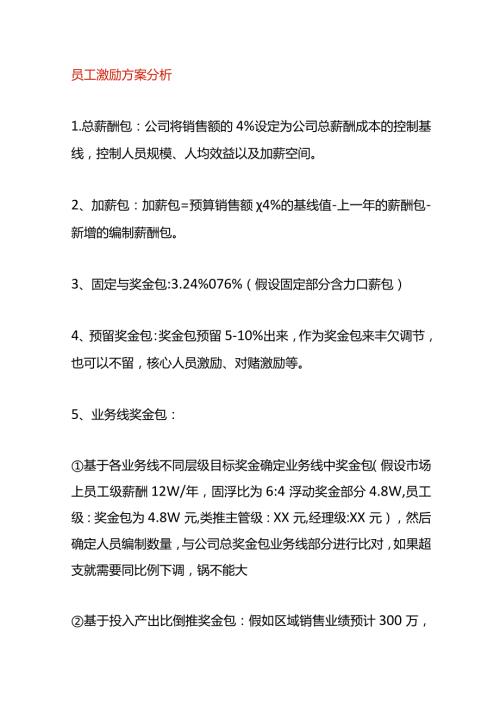 员工激励方案分析

1.总薪酬包：公司将销售额的 4%设定为公司总薪酬成本的控制基线，控制人员规模、人均效益以及加薪空间。

2、加薪包：加薪包=预算销售额 χ4%的基线值-上一年的薪酬包-新增的编制薪酬包。

3、固定与奖金包:3.24%076%（假设固定部分含力口薪包）

4、预留奖金包:奖金包预留 5-10%出来，作为奖金包来丰欠调节，也可以不留，核心人员激励、对赌激励等。

5、业务线奖金包：

①基于各业务线不同层级目标奖金确定业务线中奖金包(假设市场上员工级薪酬 12W/年，固浮比为 6:4 浮动奖金部分 4.8W,员工级：奖金包为 4.8W 元,类推主管级：XX 元,经理级:XX 元），然后确定人员编制数量，与公司总奖金包业务线部分进行比对，如果超支就需要同比例下调，锅不能大

②基于投入产出比倒推奖金包：假如区域销售业绩预计 300 万，